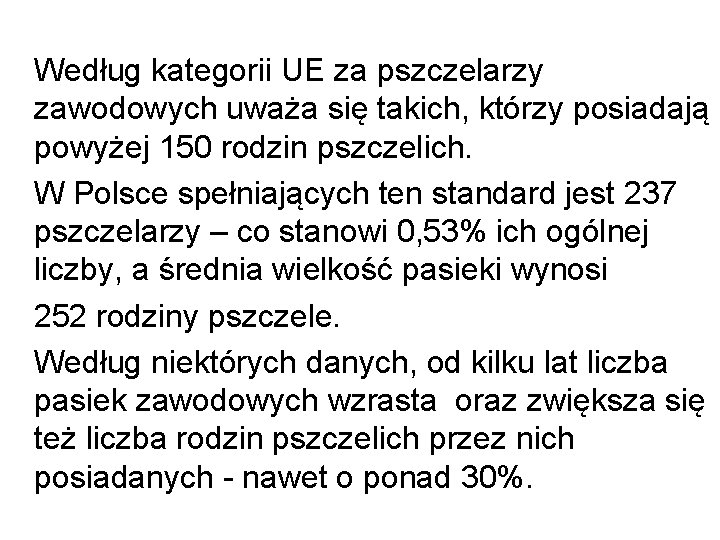 Według kategorii UE za pszczelarzy zawodowych uważa się takich, którzy posiadają powyżej 150 rodzin pszczelich.

W Polsce spełniających ten standard jest 237 pszczelarzy – co stanowi 0,53% ich ogólnej liczby, a średnia wielkość pasieki wynosi

252 rodziny pszczele.

Według niektórych danych, od kilku lat liczba pasiek zawodowych wzrasta oraz zwiększa się też liczba rodzin pszczelich przez nich posiadanych - nawet o ponad 30%.